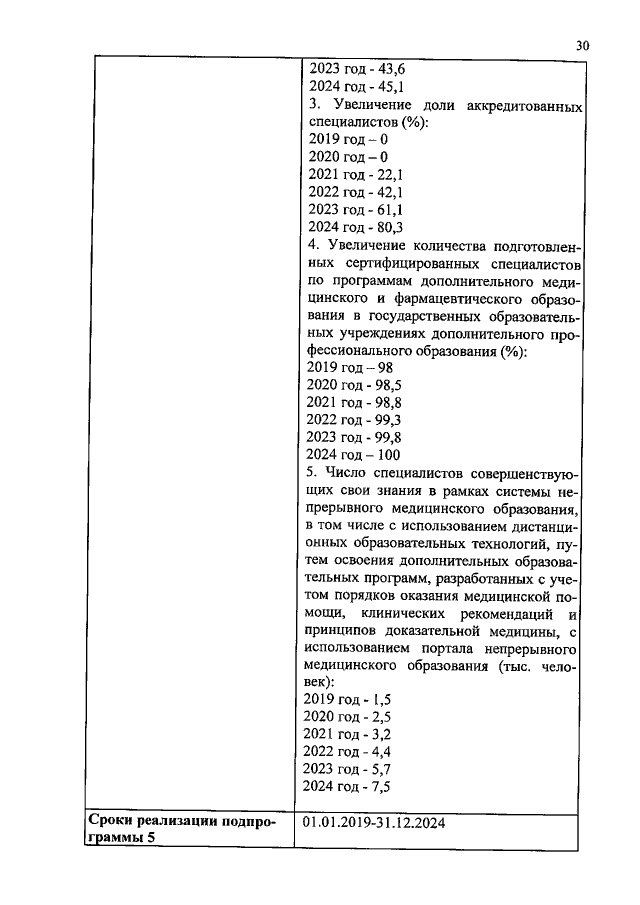 30

| | 2023 год - 43,6<br>2024 год - 45,1<br>3. Увеличение доли аккредитованных специалистов (%):<br>2019 год – 0<br>2020 год – 0<br>2021 год - 22,1<br>2022 год - 42,1<br>2023 год - 61,1<br>2024 год - 80,3<br>4. Увеличение количества подготовленных сертифицированных специалистов по программам дополнительного медицинского и фармацевтического образования в государственных образовательных учреждениях дополнительного профессионального образования (%):<br>2019 год – 98<br>2020 год - 98,5<br>2021 год - 98,8<br>2022 год - 99,3<br>2023 год - 99,8<br>2024 год – 100<br>5. Число специалистов совершенствующих свои знания в рамках системы непрерывного медицинского образования, в том числе с использованием дистанционных образовательных технологий, путем освоения дополнительных образовательных программ, разработанных с учетом порядков оказания медицинской помощи, клинических рекомендаций и принципов доказательной медицины, с использованием портала непрерывного медицинского образования (тыс. человек):<br>2019 год - 1,5<br>2020 год - 2,5<br>2021 год - 3,2<br>2022 год - 4,4<br>2023 год - 5,7<br>2024 год - 7,5 |
|---|---|
| **Сроки реализации подпрограммы 5** | 01.01.2019-31.12.2024 |